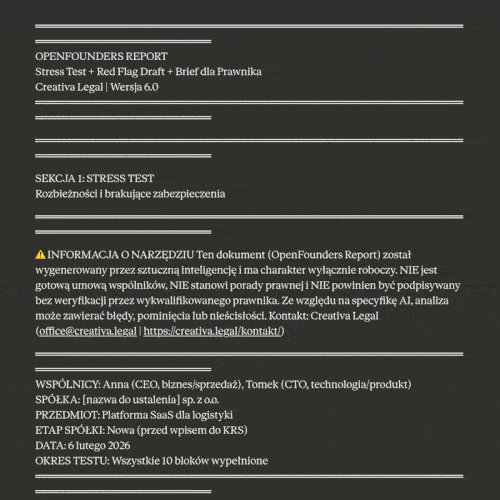 OPENFOUNDERS REPORT
Stress Test + Red Flag Draft + Brief dla Prawnika
Creativa Legal | Wersja 6.0

SEKCJA 1: STRESS TEST
Rozbieżności i brakujące zabezpieczenia

⚠ INFORMACJA O NARZĘDZIU Ten dokument (OpenFounders Report) został wygenerowany przez sztuczną inteligencję i ma charakter wyłącznie roboczy. NIE jest gotową umową wspólników, NIE stanowi porady prawnej i NIE powinien być podpisywany bez weryfikacji przez wykwalifikowanego prawnika. Ze względu na specyfikę AI, analiza może zawierać błędy, pominięcia lub nieścisłości. Kontakt: Creativa Legal (office@creativa.legal | https://creativa.legal/kontakt/)

WSPÓLNICY: Anna (CEO, biznes/sprzedaż), Tomek (CTO, technologia/produkt)
SPÓŁKA: [nazwa do ustalenia] sp. z o.o.
PRZEDMIOT: Platforma SaaS dla logistyki
ETAP SPÓŁKI: Nowa (przed wpisem do KRS)
DATA: 6 lutego 2026
OKRES TESTU: Wszystkie 10 bloków wypełnione